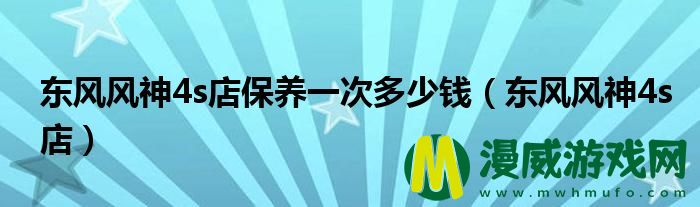 东风风神4s店保养一次多少钱（东风风神4s店）

M 漫威游戏网
www.mwhmufo.com